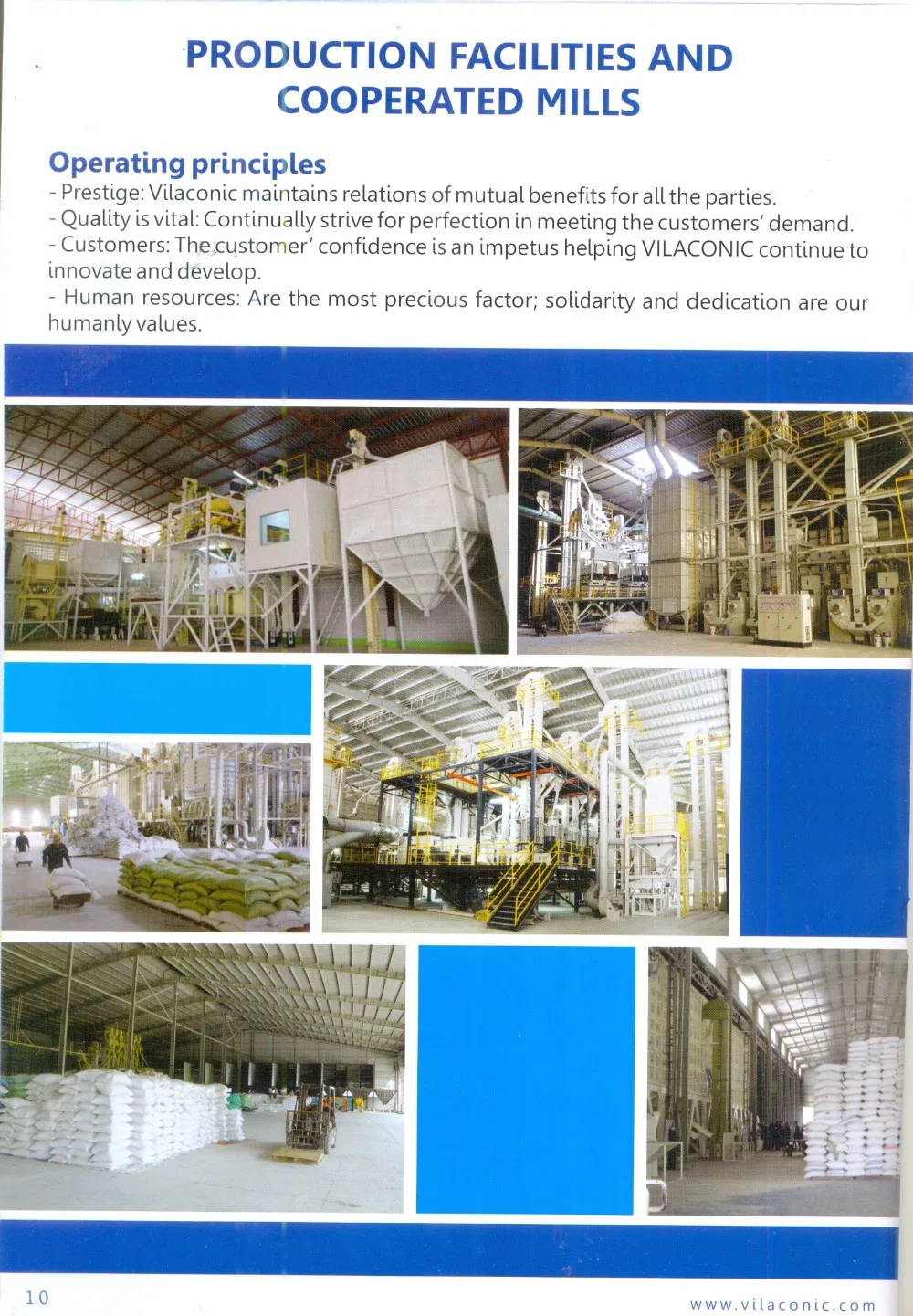 PRODUCTION FACILITIES AND COOPERATED MILLS

Operating principles

- Prestige: Vilaconic maintains relations of mutual benefits for all the parties.
- Quality is vital: Continually strive for perfection in meeting the customers' demand.
- Customers: The customer' confidence is an impetus helping VILACONIC continue to innovate and develop.
- Human resources: Are the most precious factor; solidarity and dedication are our humanly values.

10

www.vilaconic.com